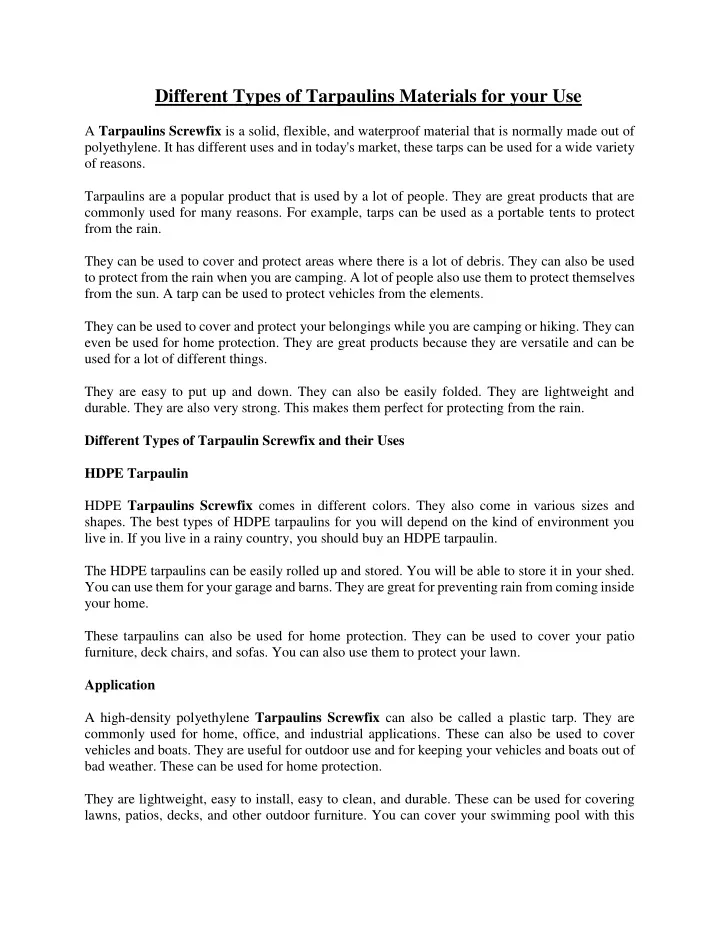 Different Types of Tarpaulins Materials for your Use

A Tarpaulins Screwfix is a solid, flexible, and waterproof material that is normally made out of polyethylene. It has different uses and in today's market, these tarps can be used for a wide variety of reasons.

Tarpaulins are a popular product that is used by a lot of people. They are great products that are commonly used for many reasons. For example, tarps can be used as a portable tents to protect from the rain.

They can be used to cover and protect areas where there is a lot of debris. They can also be used to protect from the rain when you are camping. A lot of people also use them to protect themselves from the sun. A tarp can be used to protect vehicles from the elements.

They can be used to cover and protect your belongings while you are camping or hiking. They can even be used for home protection. They are great products because they are versatile and can be used for a lot of different things.

They are easy to put up and down. They can also be easily folded. They are lightweight and durable. They are also very strong. This makes them perfect for protecting from the rain.

Different Types of Tarpaulin Screwfix and their Uses

HDPE Tarpaulin

HDPE Tarpaulins Screwfix comes in different colors. They also come in various sizes and shapes. The best types of HDPE tarpaulins for you will depend on the kind of environment you live in. If you live in a rainy country, you should buy an HDPE tarpaulin.

The HDPE tarpaulins can be easily rolled up and stored. You will be able to store it in your shed. You can use them for your garage and barns. They are great for preventing rain from coming inside your home.

These tarpaulins can also be used for home protection. They can be used to cover your patio furniture, deck chairs, and sofas. You can also use them to protect your lawn.

Application

A high-density polyethylene Tarpaulins Screwfix can also be called a plastic tarp. They are commonly used for home, office, and industrial applications. These can also be used to cover vehicles and boats. They are useful for outdoor use and for keeping your vehicles and boats out of bad weather. These can be used for home protection.

They are lightweight, easy to install, easy to clean, and durable. These can be used for covering lawns, patios, decks, and other outdoor furniture. You can cover your swimming pool with this